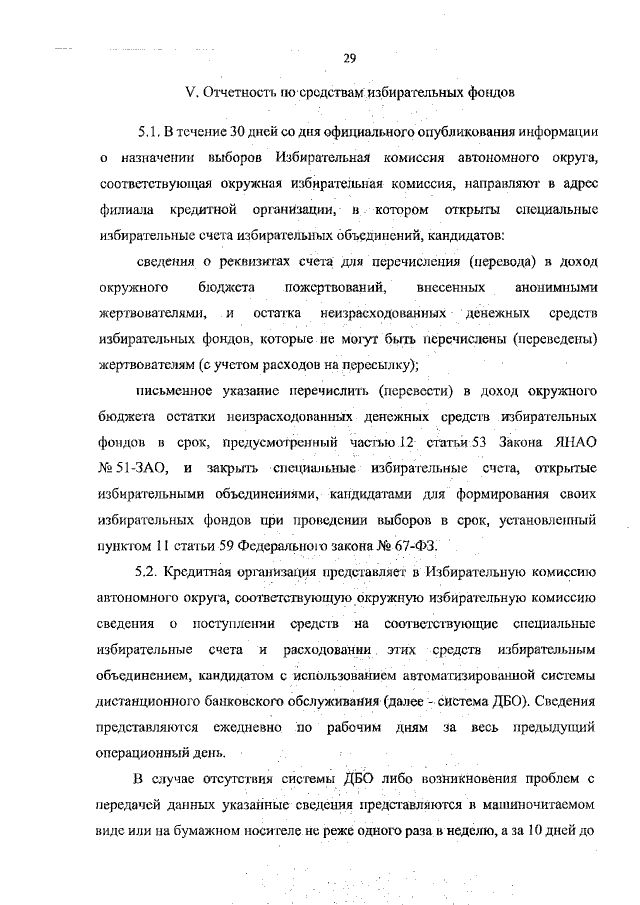 29

V. Отчетность по средствам избирательных фондов

5.1. В течение 30 дней со дня официального опубликования информации о назначении выборов Избирательная комиссия автономного округа, соответствующая окружная избирательная комиссия, направляют в адрес филиала кредитной организации, в котором открыты специальные избирательные счета избирательных объединений, кандидатов:

сведения о реквизитах счета для перечисления (перевода) в доход окружного бюджета пожертвований, внесенных анонимными жертвователями, и остатка неизрасходованных денежных средств избирательных фондов, которые не могут быть перечислены (переведены) жертвователям (с учетом расходов на пересылку);

письменное указание перечислить (перевести) в доход окружного бюджета остатки неизрасходованных денежных средств избирательных фондов в срок, предусмотренный частью 12 статьи 53 Закона ЯНАО № 51-ЗАО, и закрыть специальные избирательные счета, открытые избирательными объединениями, кандидатами для формирования своих избирательных фондов при проведении выборов в срок, установленный пунктом 11 статьи 59 Федерального закона № 67-ФЗ.

5.2. Кредитная организация представляет в Избирательную комиссию автономного округа, соответствующую окружную избирательную комиссию сведения о поступлении средств на соответствующие специальные избирательные счета и расходовании этих средств избирательным объединением, кандидатом с использованием автоматизированной системы дистанционного банковского обслуживания (далее - система ДБО). Сведения представляются ежедневно по рабочим дням за весь предыдущий операционный день.

В случае отсутствия системы ДБО либо возникновения проблем с передачей данных указанные сведения представляются в машиночитаемом виде или на бумажном носителе не реже одного раза в неделю, а за 10 дней до